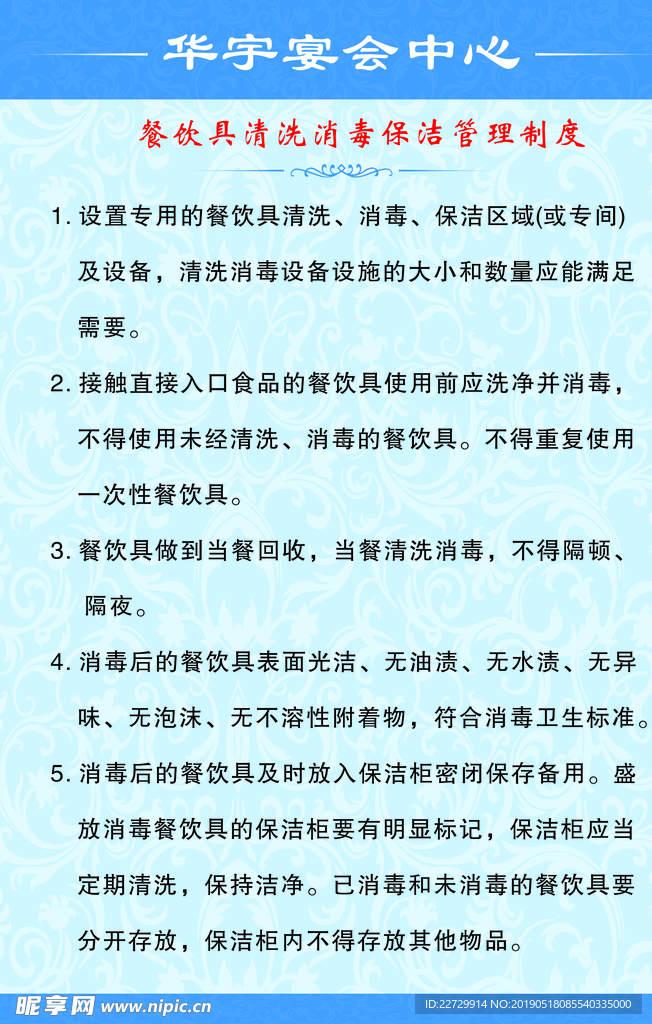 华宇宴会中心

餐饮具清洗消毒保洁管理制度

1. 设置专用的餐饮具清洗、消毒、保洁区域(或专间)及设备，清洗消毒设备设施的大小和数量应能满足需要。

2. 接触直接入口食品的餐饮具使用前应洗净并消毒，不得使用未经清洗、消毒的餐饮具。不得重复使用一次性餐饮具。

3. 餐饮具做到当餐回收，当餐清洗消毒，不得隔顿、隔夜。

4. 消毒后的餐饮具表面光洁、无油渍、无水渍、无异味、无泡沫、无不溶性附着物，符合消毒卫生标准。

5. 消毒后的餐饮具及时放入保洁柜密闭保存备用。盛放消毒餐饮具的保洁柜要有明显标记，保洁柜应当定期清洗，保持洁净。已消毒和未消毒的餐饮具要分开存放，保洁柜内不得存放其他物品。

昵享网 www.nipic.cn

ID:22729914 NO:20190518085540335000